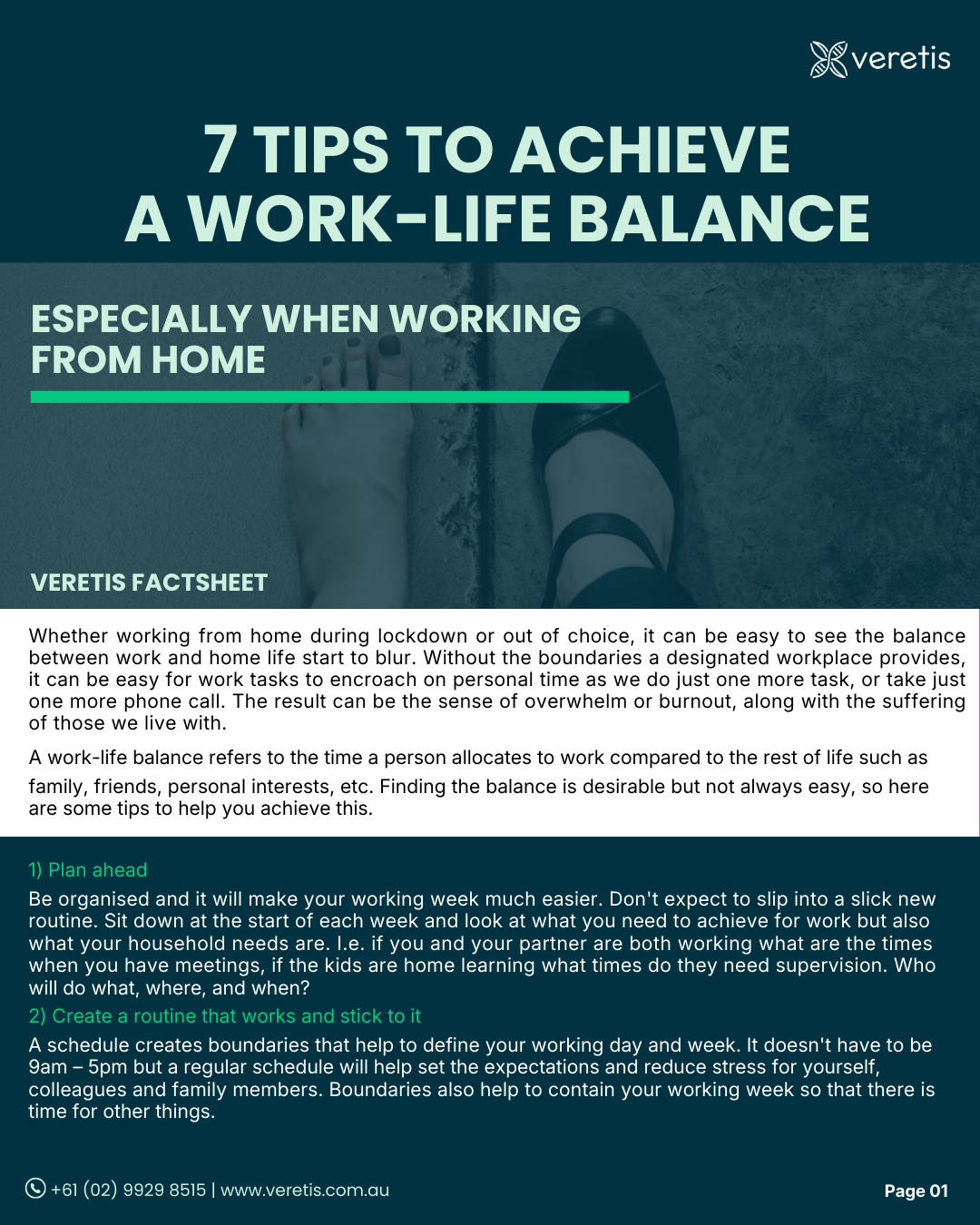 veretis

7 TIPS TO ACHIEVE A WORK-LIFE BALANCE

ESPECIALLY WHEN WORKING FROM HOME

VERETIS FACTSHEET

Whether working from home during lockdown or out of choice, it can be easy to see the balance between work and home life start to blur. Without the boundaries a designated workplace provides, it can be easy for work tasks to encroach on personal time as we do just one more task, or take just one more phone call. The result can be the sense of overwhelm or burnout, along with the suffering of those we live with.

A work-life balance refers to the time a person allocates to work compared to the rest of life such as family, friends, personal interests, etc. Finding the balance is desirable but not always easy, so here are some tips to help you achieve this.

1) Plan ahead

Be organised and it will make your working week much easier. Don't expect to slip into a slick new routine. Sit down at the start of each week and look at what you need to achieve for work but also what your household needs are. I.e. if you and your partner are both working what are the times when you have meetings, if the kids are home learning what times do they need supervision. Who will do what, where, and when?

2) Create a routine that works and stick to it

A schedule creates boundaries that help to define your working day and week. It doesn't have to be 9am – 5pm but a regular schedule will help set the expectations and reduce stress for yourself, colleagues and family members. Boundaries also help to contain your working week so that there is time for other things.

+61 (02) 9929 8515 | www.veretis.com.au

Page 01